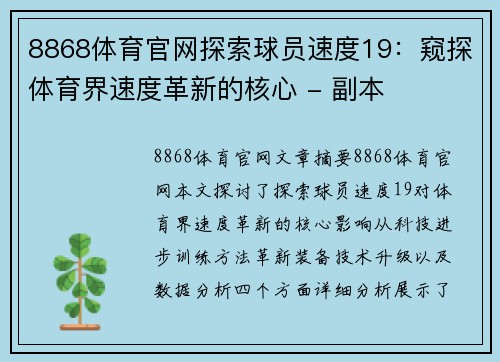 8868体育官网探索球员速度19：窥探体育界速度革新的核心 - 副本

8868体育官网文章摘要8868体育官网本文探讨了探索球员速度19对体育界速度革新的核心影响从科技进步训练方法革新装备技术升级以及数据分析四个方面详细分析展示了